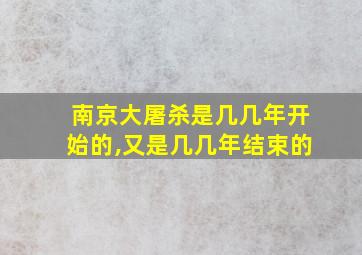 南京大屠杀是几几年开始的,又是几几年结束的